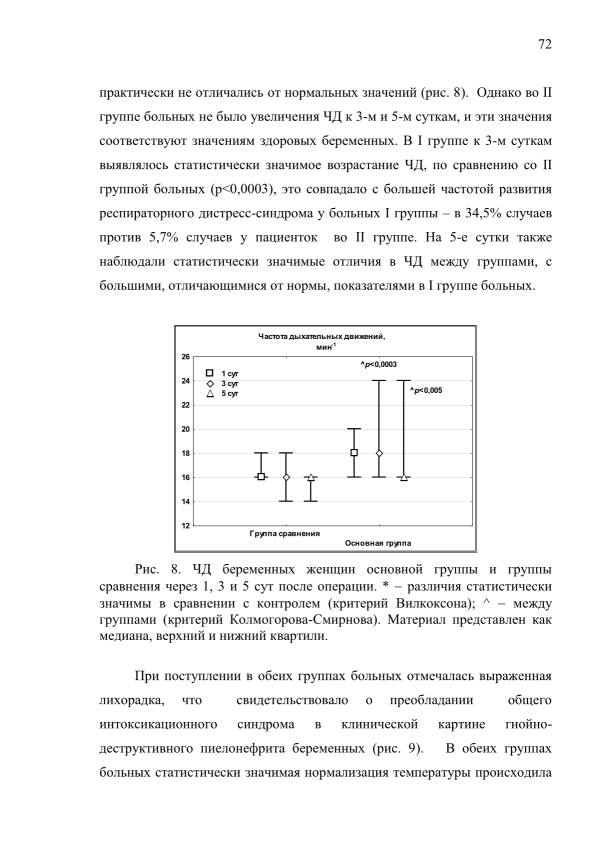 72

практически не отличались от нормальных значений (рис. 8). Однако во II группе больных не было увеличения ЧД к 3-м и 5-м суткам, и эти значения соответствуют значениям здоровых беременных. В I группе к 3-м суткам выявлялось статистически значимое возрастание ЧД, по сравнению со II группой больных (p<0,0003), это совпадало с большей частотой развития респираторного дистресс-синдрома у больных I группы – в 34,5% случаев против 5,7% случаев у пациенток во II группе. На 5-е сутки также наблюдали статистически значимые отличия в ЧД между группами, с большими, отличающимися от нормы, показателями в I группе больных.

Частота дыхательных движений, мин$^{-1}$

26
24
22
20
18
16
14
12

1 сут
3 сут
5 сут

^p<0,0003
^p<0,005

Группа сравнения
Основная группа

Рис. 8. ЧД беременных женщин основной группы и группы сравнения через 1, 3 и 5 сут после операции. * – различия статистически значимы в сравнении с контролем (критерий Вилкоксона); ^ – между группами (критерий Колмогорова-Смирнова). Материал представлен как медиана, верхний и нижний квартили.

При поступлении в обеих группах больных отмечалась выраженная лихорадка, что свидетельствовало о преобладании общего интоксикационного синдрома в клинической картине гнойно-деструктивного пиелонефрита беременных (рис. 9). В обеих группах больных статистически значимая нормализация температуры происходила